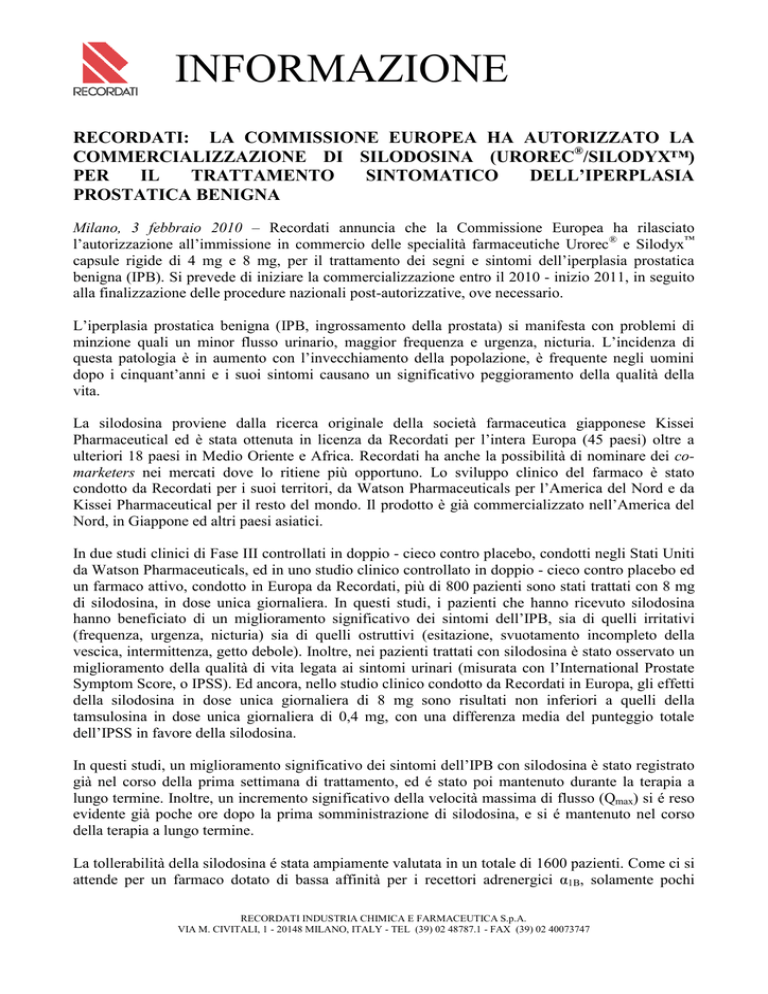 RECORDATI

INFORMAZIONE

RECORDATI: LA COMMISSIONE EUROPEA HA AUTORIZZATO LA COMMERCIALIZZAZIONE DI SILODOSINA (UROREC®/SILODYX™) PER IL TRATTAMENTO SINTOMATICO DELL'IPERPLASIA PROSTATICA BENIGNA

Milano, 3 febbraio 2010 – Recordati annuncia che la Commissione Europea ha rilasciato l'autorizzazione all'immissione in commercio delle specialità farmaceutiche Urorec® e Silodyx™ capsule rigide di 4 mg e 8 mg, per il trattamento dei segni e sintomi dell'iperplasia prostatica benigna (IPB). Si prevede di iniziare la commercializzazione entro il 2010 - inizio 2011, in seguito alla finalizzazione delle procedure nazionali post-autorizzative, ove necessario.

L'iperplasia prostatica benigna (IPB, ingrossamento della prostata) si manifesta con problemi di minzione quali un minor flusso urinario, maggior frequenza e urgenza, nicturia. L'incidenza di questa patologia è in aumento con l'invecchiamento della popolazione, è frequente negli uomini dopo i cinquant'anni e i suoi sintomi causano un significativo peggioramento della qualità della vita.

La silodosina proviene dalla ricerca originale della società farmaceutica giapponese Kissei Pharmaceutical ed è stata ottenuta in licenza da Recordati per l'intera Europa (45 paesi) oltre a ulteriori 18 paesi in Medio Oriente e Africa. Recordati ha anche la possibilità di nominare dei co-marketers nei mercati dove lo ritiene più opportuno. Lo sviluppo clinico del farmaco è stato condotto da Recordati per i suoi territori, da Watson Pharmaceuticals per l'America del Nord e da Kissei Pharmaceutical per il resto del mondo. Il prodotto è già commercializzato nell'America del Nord, in Giappone ed altri paesi asiatici.

In due studi clinici di Fase III controllati in doppio - cieco contro placebo, condotti negli Stati Uniti da Watson Pharmaceuticals, ed in uno studio clinico controllato in doppio - cieco contro placebo ed un farmaco attivo, condotto in Europa da Recordati, più di 800 pazienti sono stati trattati con 8 mg di silodosina, in dose unica giornaliera. In questi studi, i pazienti che hanno ricevuto silodosina hanno beneficiato di un miglioramento significativo dei sintomi dell'IPB, sia di quelli irritativi (frequenza, urgenza, nicturia) sia di quelli ostruttivi (esitazione, svuotamento incompleto della vescica, intermittenza, getto debole). Inoltre, nei pazienti trattati con silodosina è stato osservato un miglioramento della qualità di vita legata ai sintomi urinari (misurata con l'International Prostate Symptom Score, o IPSS). Ed ancora, nello studio clinico condotto da Recordati in Europa, gli effetti della silodosina in dose unica giornaliera di 8 mg sono risultati non inferiori a quelli della tamsulosina in dose unica giornaliera di 0,4 mg, con una differenza media del punteggio totale dell'IPSS in favore della silodosina.

In questi studi, un miglioramento significativo dei sintomi dell'IPB con silodosina è stato registrato già nel corso della prima settimana di trattamento, ed é stato poi mantenuto durante la terapia a lungo termine. Inoltre, un incremento significativo della velocità massima di flusso ($Q_{max}$) si é reso evidente già poche ore dopo la prima somministrazione di silodosina, e si é mantenuto nel corso della terapia a lungo termine.

La tollerabilità della silodosina é stata ampiamente valutata in un totale di 1600 pazienti. Come ci si attende per un farmaco dotato di bassa affinità per i recettori adrenergici $\alpha_{1B}$, solamente pochi

RECORDATI INDUSTRIA CHIMICA E FARMACEUTICA S.p.A.
VIA M. CIVITALI, 1 - 20148 MILANO, ITALY - TEL (39) 02 48787.1 - FAX (39) 02 40073747